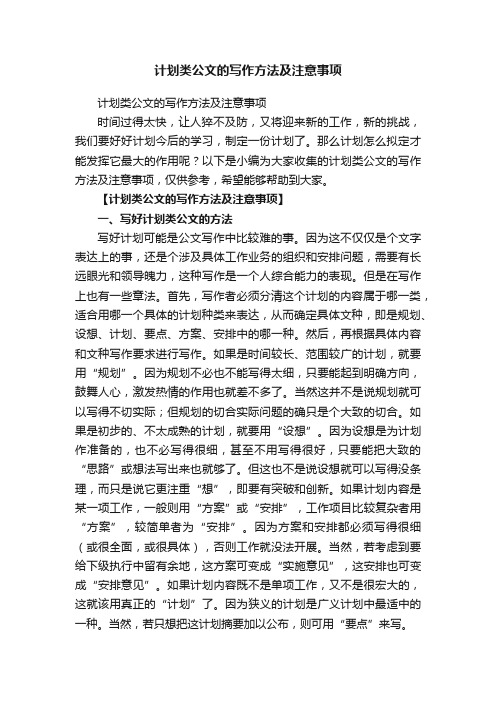 计划类公文的写作方法及注意事项

计划类公文的写作方法及注意事项

时间过得太快，让人猝不及防，又将迎来新的工作，新的挑战，我们要好好计划今后的学习，制定一份计划了。那么计划怎么拟定才能发挥它最大的作用呢？以下是小编为大家收集的计划类公文的写作方法及注意事项，仅供参考，希望能够帮助到大家。

【计划类公文的写作方法及注意事项】

一、写好计划类公文的方法

写好计划可能是公文写作中比较难的事。因为这不仅仅是个文字表达上的事，还是个涉及具体工作业务的组织和安排问题，需要有长远眼光和领导魄力，这种写作是一个人综合能力的表现。但是在写作上也有一些章法。首先，写作者必须分清这个计划的内容属于哪一类，适合用哪一个具体的计划种类来表达，从而确定具体文种，即是规划、设想、计划、要点、方案、安排中的哪一种。然后，再根据具体内容和文种写作要求进行写作。如果是时间较长、范围较广的计划，就要用“规划”。因为规划不必也不能写得太细，只要能起到明确方向，鼓舞人心，激发热情的作用也就差不多了。当然这并不是说规划就可以写得不切实际；但规划的切合实际问题的确只是个大致的切合。如果是初步的、不太成熟的计划，就要用“设想”。因为设想是为计划作准备的，也不必写得很细，甚至不用写得很好，只要能把大致的“思路”或想法写出来也就够了。但这也不是说设想就可以写得没条理，而只是说它更注重“想”，即要有突破和创新。如果计划内容是某一项工作，一般则用“方案”或“安排”，工作项目比较复杂者用“方案”，较简单者为“安排”。因为方案和安排都必须写得很细（或很全面，或很具体），否则工作就没法开展。当然，若考虑到要给下级执行中留有余地，这方案可变成“实施意见”，这安排也可变成“安排意见”。如果计划内容既不是单项工作，又不是很宏大的，这就该用真正的“计划”了。因为狭义的计划是广义计划中最适中的一种。当然，若只想把这计划摘要加以公布，则可用“要点”来写。